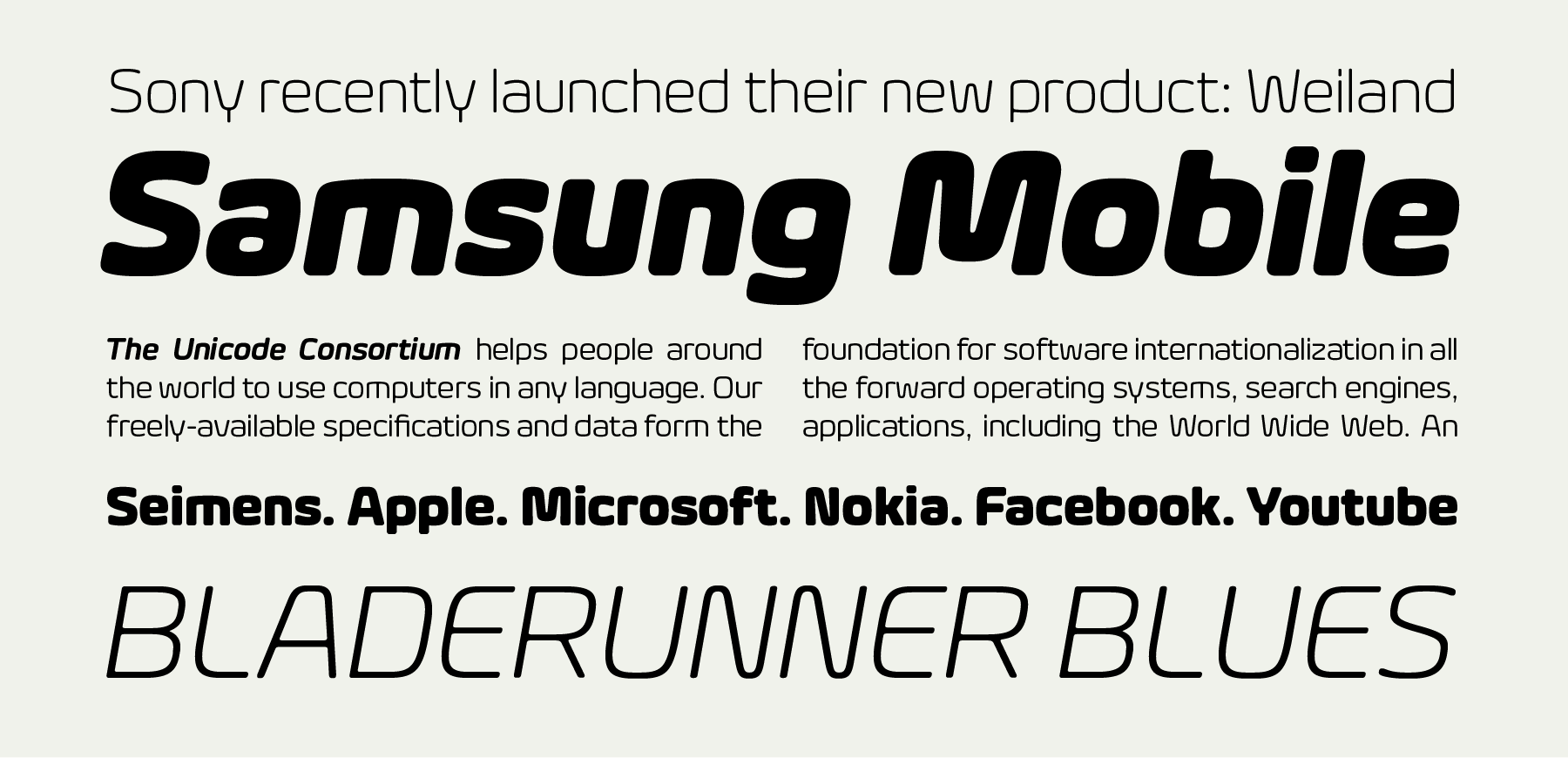 Sony recently launched their new product: Weiland

Samsung Mobile

The Unicode Consortium helps people around the world to use computers in any language. Our freely-available specifications and data form the

foundation for software internationalization in all the forward operating systems, search engines, applications, including the World Wide Web. An

Seimens. Apple. Microsoft. Nokia. Facebook. Youtube

BLADERUNNER BLUES